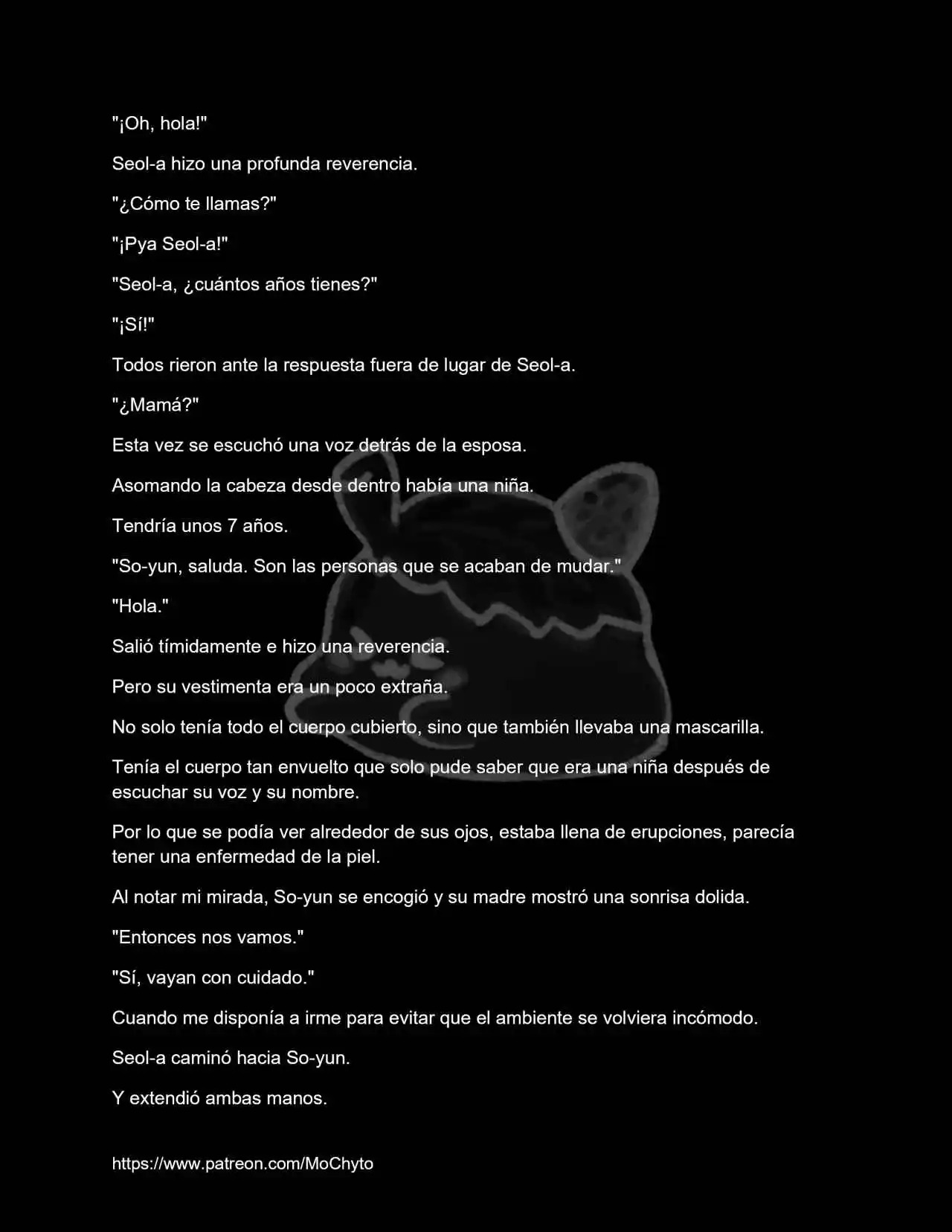 "¡Oh, hola!"

Seol-a hizo una profunda reverencia.

"¿Cómo te llamas?"

"¡Pya Seol-a!"

"Seol-a, ¿cuántos años tienes?"

"¡Sí!"

Todos rieron ante la respuesta fuera de lugar de Seol-a.

"¿Mamá?"

Esta vez se escuchó una voz detrás de la esposa.

Asomando la cabeza desde dentro había una niña.

Tendría unos 7 años.

"So-yun, saluda. Son las personas que se acaban de mudar."

"Hola."

Salió tímidamente e hizo una reverencia.

Pero su vestimenta era un poco extraña.

No solo tenía todo el cuerpo cubierto, sino que también llevaba una mascarilla.

Tenía el cuerpo tan envuelto que solo pude saber que era una niña después de escuchar su voz y su nombre.

Por lo que se podía ver alrededor de sus ojos, estaba llena de erupciones, parecía tener una enfermedad de la piel.

Al notar mi mirada, So-yun se encogió y su madre mostró una sonrisa dolida.

"Entonces nos vamos."

"Sí, vayan con cuidado."

Cuando me disponía a irme para evitar que el ambiente se volviera incómodo.

Seol-a caminó hacia So-yun.

Y extendió ambas manos.

https://www.patreon.com/MoChyto